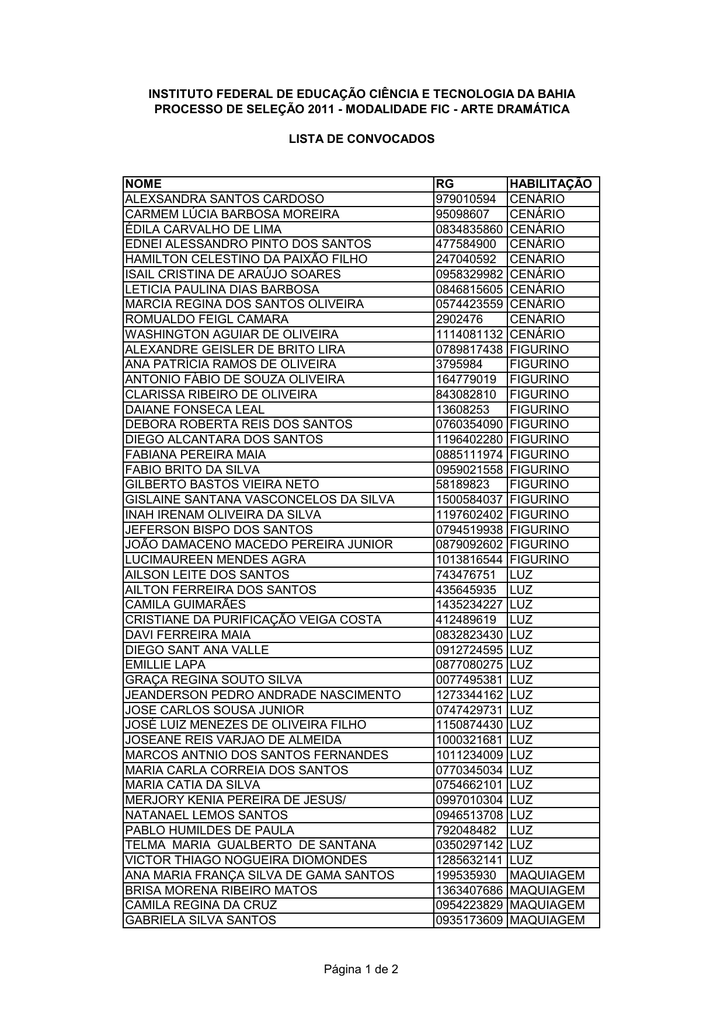 INSTITUTO FEDERAL DE EDUCAÇÃO CIÊNCIA E TECNOLOGIA DA BAHIA
PROCESSO DE SELEÇÃO 2011 - MODALIDADE FIC - ARTE DRAMÁTICA

LISTA DE CONVOCADOS

| NOME | RG | HABILITAÇÃO |
|---|---|---|
| ALEXSANDRA SANTOS CARDOSO | 979010594 | CENÁRIO |
| CARMEM LÚCIA BARBOSA MOREIRA | 95098607 | CENÁRIO |
| ÉDILA CARVALHO DE LIMA | 0834835860 | CENÁRIO |
| EDNEI ALESSANDRO PINTO DOS SANTOS | 477584900 | CENÁRIO |
| HAMILTON CELESTINO DA PAIXÃO FILHO | 247040592 | CENÁRIO |
| ISAIL CRISTINA DE ARAÚJO SOARES | 0958329982 | CENÁRIO |
| LETICIA PAULINA DIAS BARBOSA | 0846815605 | CENÁRIO |
| MARCIA REGINA DOS SANTOS OLIVEIRA | 0574423559 | CENÁRIO |
| ROMUALDO FEIGL CAMARA | 2902476 | CENÁRIO |
| WASHINGTON AGUIAR DE OLIVEIRA | 1114081132 | CENÁRIO |
| ALEXANDRE GEISLER DE BRITO LIRA | 0789817438 | FIGURINO |
| ANA PATRICIA RAMOS DE OLIVEIRA | 3795984 | FIGURINO |
| ANTONIO FABIO DE SOUZA OLIVEIRA | 164779019 | FIGURINO |
| CLARISSA RIBEIRO DE OLIVEIRA | 843082810 | FIGURINO |
| DAIANE FONSECA LEAL | 13608253 | FIGURINO |
| DEBORA ROBERTA REIS DOS SANTOS | 0760354090 | FIGURINO |
| DIEGO ALCANTARA DOS SANTOS | 1196402280 | FIGURINO |
| FABIANA PEREIRA MAIA | 0885111974 | FIGURINO |
| FABIO BRITO DA SILVA | 0959021558 | FIGURINO |
| GILBERTO BASTOS VIEIRA NETO | 58189823 | FIGURINO |
| GISLAINE SANTANA VASCONCELOS DA SILVA | 1500584037 | FIGURINO |
| INAH IRENAM OLIVEIRA DA SILVA | 1197602402 | FIGURINO |
| JEFERSON BISPO DOS SANTOS | 0794519938 | FIGURINO |
| JOÃO DAMACENO MACEDO PEREIRA JUNIOR | 0879092602 | FIGURINO |
| LUCIMAUREEN MENDES AGRA | 1013816544 | FIGURINO |
| AILSON LEITE DOS SANTOS | 743476751 | LUZ |
| AILTON FERREIRA DOS SANTOS | 435645935 | LUZ |
| CAMILA GUIMARÃES | 1435234227 | LUZ |
| CRISTIANE DA PURIFICAÇÃO VEIGA COSTA | 412489619 | LUZ |
| DAVI FERREIRA MAIA | 0832823430 | LUZ |
| DIEGO SANT ANA VALLE | 0912724595 | LUZ |
| EMILLIE LAPA | 0877080275 | LUZ |
| GRAÇA REGINA SOUTO SILVA | 0077495381 | LUZ |
| JEANDERSON PEDRO ANDRADE NASCIMENTO | 1273344162 | LUZ |
| JOSE CARLOS SOUSA JUNIOR | 0747429731 | LUZ |
| JOSÉ LUIZ MENEZES DE OLIVEIRA FILHO | 1150874430 | LUZ |
| JOSEANE REIS VARJAO DE ALMEIDA | 1000321681 | LUZ |
| MARCOS ANTNIO DOS SANTOS FERNANDES | 1011234009 | LUZ |
| MARIA CARLA CORREIA DOS SANTOS | 0770345034 | LUZ |
| MARIA CATIA DA SILVA | 0754662101 | LUZ |
| MERJORY KENIA PEREIRA DE JESUS/ | 0997010304 | LUZ |
| NATANAEL LEMOS SANTOS | 0946513708 | LUZ |
| PABLO HUMILDES DE PAULA | 792048482 | LUZ |
| TELMA MARIA GUALBERTO DE SANTANA | 0350297142 | LUZ |
| VICTOR THIAGO NOGUEIRA DIOMONDES | 1285632141 | LUZ |
| ANA MARIA FRANÇA SILVA DE GAMA SANTOS | 199535930 | MAQUIAGEM |
| BRISA MORENA RIBEIRO MATOS | 1363407686 | MAQUIAGEM |
| CAMILA REGINA DA CRUZ | 0954223829 | MAQUIAGEM |
| GABRIELA SILVA SANTOS | 0935173609 | MAQUIAGEM |

Página 1 de 2